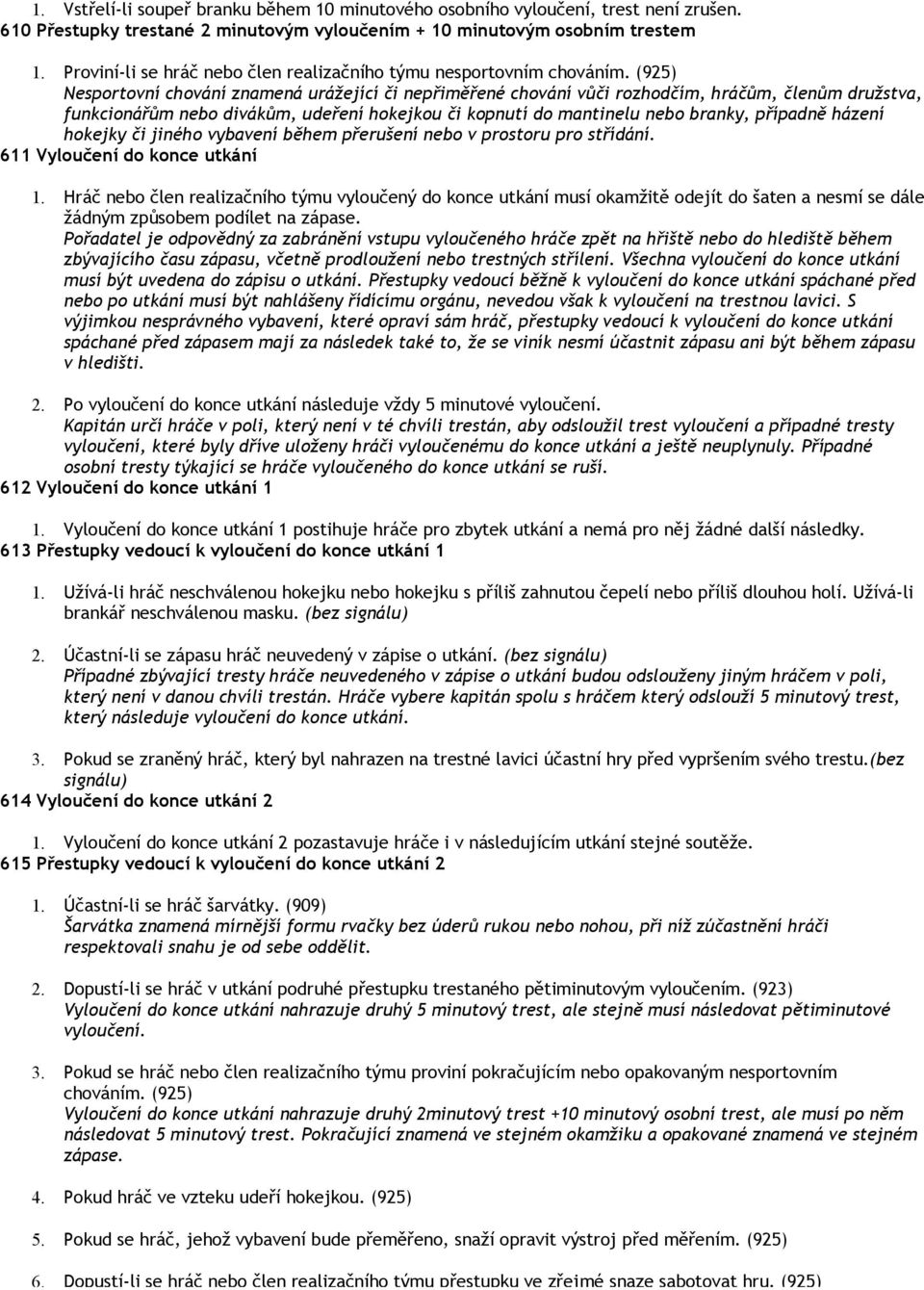 1. Vstřelí-li soupeř branku během 10 minutového osobního vyloučení, trest není zrušen.
610 Přestupky trestané 2 minutovým vyloučením + 10 minutovým osobním trestem

1. Proviní-li se hráč nebo člen realizačního týmu nesportovním chováním. (925)
Nesportovní chování znamená urážející či nepřiměřené chování vůči rozhodčím, hráčům, členům družstva, funkcionářům nebo divákům, udeření hokejkou či kopnutí do mantinelu nebo branky, případně házení hokejky či jiného vybavení během přerušení nebo v prostoru pro střídání.
611 Vyloučení do konce utkání

1. Hráč nebo člen realizačního týmu vyloučený do konce utkání musí okamžitě odejít do šaten a nesmí se dále žádným způsobem podílet na zápase.
Pořadatel je odpovědný za zabránění vstupu vyloučeného hráče zpět na hřiště nebo do hlediště během zbývajícího času zápasu, včetně prodloužení nebo trestných střílení. Všechna vyloučení do konce utkání musí být uvedena do zápisu o utkání. Přestupky vedoucí běžně k vyloučení do konce utkání spáchané před nebo po utkání musí být nahlášeny řídícímu orgánu, nevedou však k vyloučení na trestnou lavici. S výjimkou nesprávného vybavení, které opraví sám hráč, přestupky vedoucí k vyloučení do konce utkání spáchané před zápasem mají za následek také to, že se viník nesmí účastnit zápasu ani být během zápasu v hledišti.

2. Po vyloučení do konce utkání následuje vždy 5 minutové vyloučení.
Kapitán určí hráče v poli, který není v té chvíli trestán, aby odsloužil trest vyloučení a případné tresty vyloučení, které byly dříve uloženy hráči vyloučenému do konce utkání a ještě neuplynuly. Případné osobní tresty týkající se hráče vyloučeného do konce utkání se ruší.
612 Vyloučení do konce utkání 1

1. Vyloučení do konce utkání 1 postihuje hráče pro zbytek utkání a nemá pro něj žádné další následky.
613 Přestupky vedoucí k vyloučení do konce utkání 1

1. Užívá-li hráč neschválenou hokejku nebo hokejku s příliš zahnutou čepelí nebo příliš dlouhou holí. Užívá-li brankář neschválenou masku. (bez signálu)

2. Účastní-li se zápasu hráč neuvedený v zápise o utkání. (bez signálu)
Případné zbývající tresty hráče neuvedeného v zápise o utkání budou odslouženy jiným hráčem v poli, který není v danou chvíli trestán. Hráče vybere kapitán spolu s hráčem který odslouží 5 minutový trest, který následuje vyloučení do konce utkání.

3. Pokud se zraněný hráč, který byl nahrazen na trestné lavici účastní hry před vypršením svého trestu.(bez signálu)
614 Vyloučení do konce utkání 2

1. Vyloučení do konce utkání 2 pozastavuje hráče i v následujícím utkání stejné soutěže.
615 Přestupky vedoucí k vyloučení do konce utkání 2

1. Účastní-li se hráč šarvátky. (909)
Šarvátka znamená mírnější formu rvačky bez úderů rukou nebo nohou, při níž zúčastnění hráči respektovali snahu je od sebe oddělit.

2. Dopustí-li se hráč v utkání podruhé přestupku trestaného pětiminutovým vyloučením. (923)
Vyloučení do konce utkání nahrazuje druhý 5 minutový trest, ale stejně musí následovat pětiminutové vyloučení.

3. Pokud se hráč nebo člen realizačního týmu proviní pokračujícím nebo opakovaným nesportovním chováním. (925)
Vyloučení do konce utkání nahrazuje druhý 2minutový trest +10 minutový osobní trest, ale musí po něm následovat 5 minutový trest. Pokračující znamená ve stejném okamžiku a opakované znamená ve stejném zápase.

4. Pokud hráč ve vzteku udeří hokejkou. (925)

5. Pokud se hráč, jehož vybavení bude přeměřeno, snaží opravit výstroj před měřením. (925)

6. Dopustí-li se hráč nebo člen realizačního týmu přestupku ve zřejmé snaze sabotovat hru. (925)